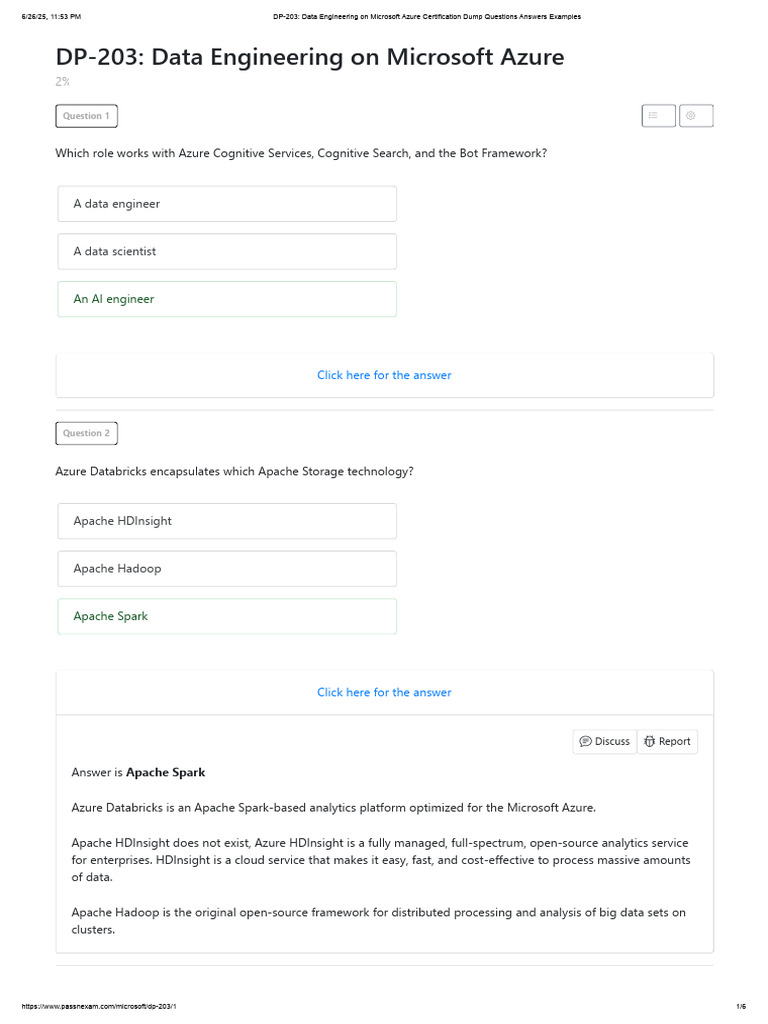 6/26/25, 11:53 PM DP-203: Data Engineering on Microsoft Azure Certification Dump Questions Answers Examples

DP-203: Data Engineering on Microsoft Azure

2%

Question 1

Which role works with Azure Cognitive Services, Cognitive Search, and the Bot Framework?

A data engineer

A data scientist

An AI engineer

Click here for the answer

Question 2

Azure Databricks encapsulates which Apache Storage technology?

Apache HDInsight

Apache Hadoop

Apache Spark

Click here for the answer

Discuss Report

Answer is **Apache Spark**

Azure Databricks is an Apache Spark-based analytics platform optimized for the Microsoft Azure.

Apache HDInsight does not exist, Azure HDInsight is a fully managed, full-spectrum, open-source analytics service for enterprises. HDInsight is a cloud service that makes it easy, fast, and cost-effective to process massive amounts of data.

Apache Hadoop is the original open-source framework for distributed processing and analysis of big data sets on clusters.

https://www.passnexam.com/microsoft/dp-203/1 1/6